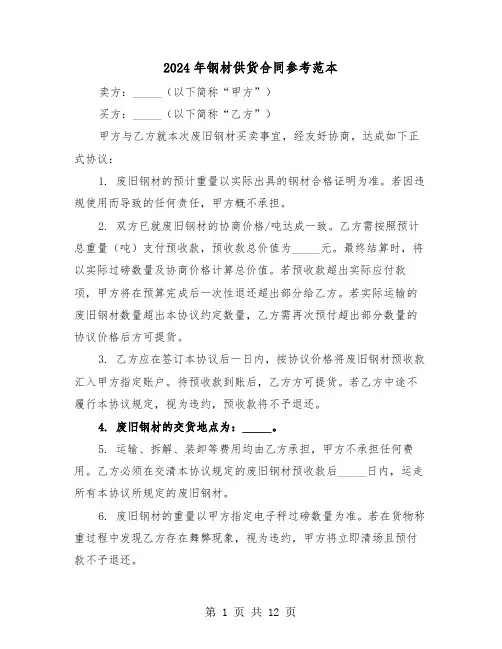 2024年钢材供货合同参考范本

卖方：_____（以下简称“甲方”）

买方：_____（以下简称“乙方”）

甲方与乙方就本次废旧钢材买卖事宜，经友好协商，达成如下正式协议：

1. 废旧钢材的预计重量以实际出具的钢材合格证明为准。若因违规使用而导致的任何责任，甲方概不承担。

2. 双方已就废旧钢材的协商价格/吨达成一致。乙方需按照预计总重量（吨）支付预收款，预收款总价值为_____元。最终结算时，将以实际过磅数量及协商价格计算总价值。若预收款超出实际应付款项，甲方将在预算完成后一次性退还超出部分给乙方。若实际运输的废旧钢材数量超出本协议约定数量，乙方需再次预付超出部分数量的协议价格后方可提货。

3. 乙方应在签订本协议后一日内，按协议价格将废旧钢材预收款汇入甲方指定账户。待预收款到账后，乙方方可提货。若乙方中途不履行本协议规定，视为违约，预收款将不予退还。

4. 废旧钢材的交货地点为：_____。

5. 运输、拆解、装卸等费用均由乙方承担，甲方不承担任何费用。乙方必须在交清本协议规定的废旧钢材预收款后_____日内，运走所有本协议所规定的废旧钢材。

6. 废旧钢材的重量以甲方指定电子秤过磅数量为准。若在货物称重过程中发现乙方存在舞弊现象，视为违约，甲方将立即清场且预付款不予退还。

第 1 页 共 12 页